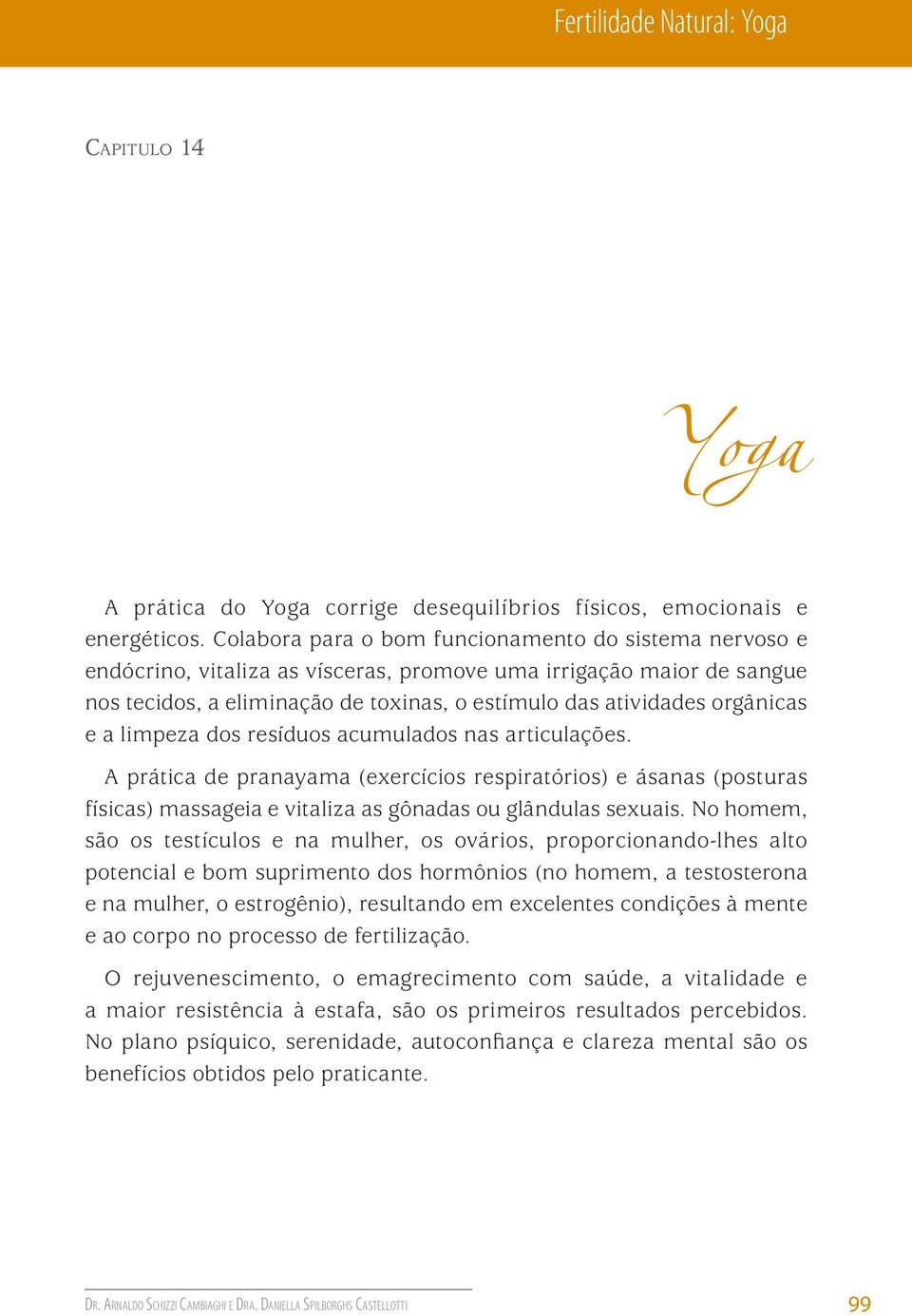 Fertilidade Natural: Yoga

Capitulo 14

Yoga

A prática do Yoga corrige desequilíbrios físicos, emocionais e energéticos. Colabora para o bom funcionamento do sistema nervoso e endócrino, vitaliza as vísceras, promove uma irrigação maior de sangue nos tecidos, a eliminação de toxinas, o estímulo das atividades orgânicas e a limpeza dos resíduos acumulados nas articulações.

A prática de pranayama (exercícios respiratórios) e ásanas (posturas físicas) massageia e vitaliza as gônadas ou glândulas sexuais. No homem, são os testículos e na mulher, os ovários, proporcionando-lhes alto potencial e bom suprimento dos hormônios (no homem, a testosterona e na mulher, o estrogênio), resultando em excelentes condições à mente e ao corpo no processo de fertilização.

O rejuvenescimento, o emagrecimento com saúde, a vitalidade e a maior resistência à estafa, são os primeiros resultados percebidos. No plano psíquico, serenidade, autoconfiança e clareza mental são os benefícios obtidos pelo praticante.

Dr. Arnaldo Schizzi Cambiaghi e Dra. Daniella Spilborghs Castellotti

99